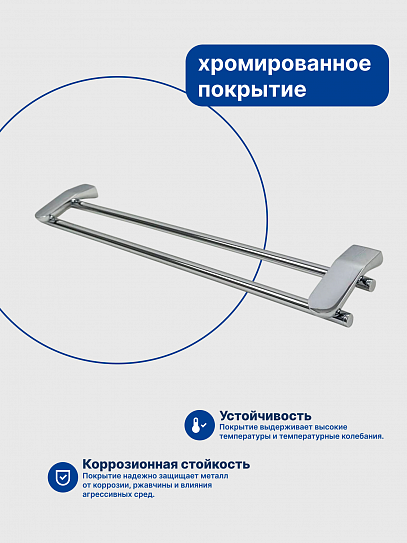 хромированное покрытие

Устойчивость
Покрытие выдерживает высокие температуры и температурные колебания.

Коррозионная стойкость
Покрытие надежно защищает металл от коррозии, ржавчины и влияния агрессивных сред.